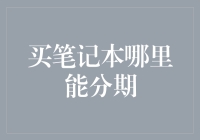 买笔记本哪里能分期